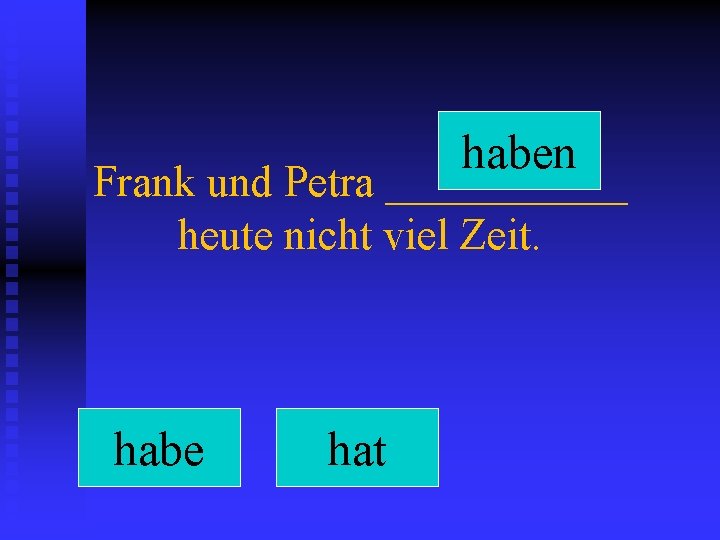 haben

Frank und Petra ____________ heute nicht viel Zeit.

habe

hat